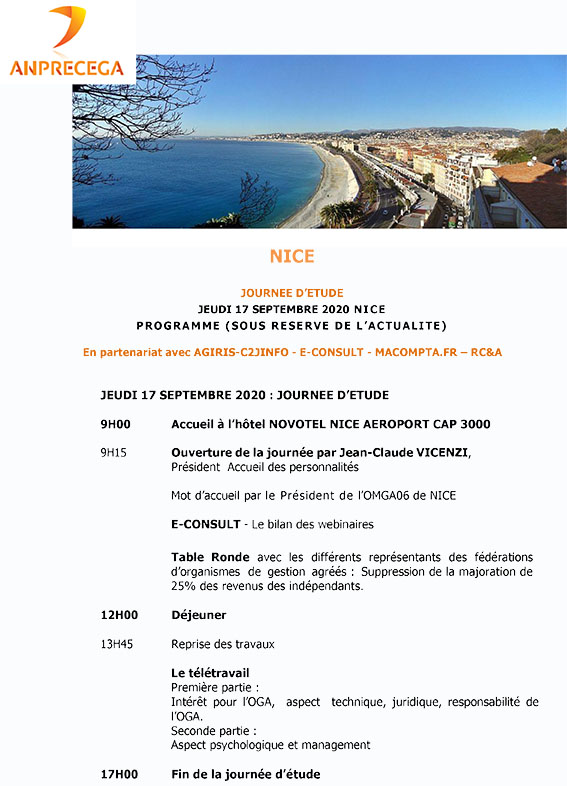 ANPRECEGA

NICE

JOURNEE D'ETUDE
JEUDI 17 SEPTEMBRE 2020 NICE
PROGRAMME (SOUS RESERVE DE L'ACTUALITE)

En partenariat avec AGIRIS-C2JINFO - E-CONSULT - MACOMPTA.FR – RC&A

JEUDI 17 SEPTEMBRE 2020 : JOURNEE D'ETUDE

9H00 Accueil à l'hôtel NOVOTEL NICE AEROPORT CAP 3000

9H15 Ouverture de la journée par Jean-Claude VICENZI, Président Accueil des personnalités

Mot d'accueil par le Président de l'OMGA06 de NICE

E-CONSULT - Le bilan des webinaires

Table Ronde avec les différents représentants des fédérations d'organismes de gestion agréés : Suppression de la majoration de 25% des revenus des indépendants.

12H00 Déjeuner

13H45 Reprise des travaux

Le télétravail
Première partie :
Intérêt pour l'OGA, aspect technique, juridique, responsabilité de l'OGA.
Seconde partie :
Aspect psychologique et management

17H00 Fin de la journée d'étude